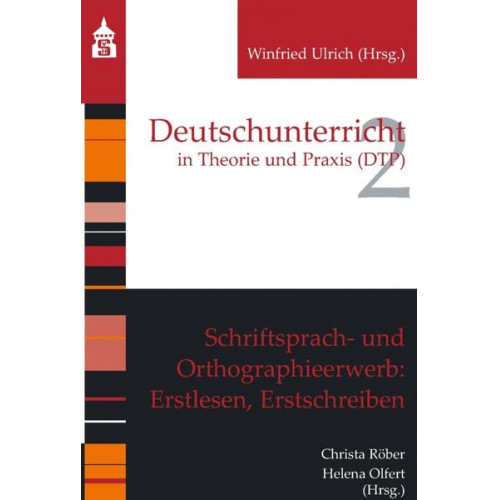 Winfried Ulrich (Hrsg.)

Deutschunterricht
in Theorie und Praxis (DTP)
2

Schriftsprach- und Orthographieerwerb: Erstlesen, Erstschreiben

Christa Röber
Helena Olfert
(Hrsg.)